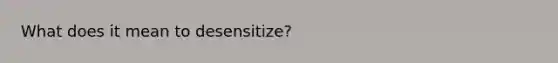 What does it mean to desensitize?